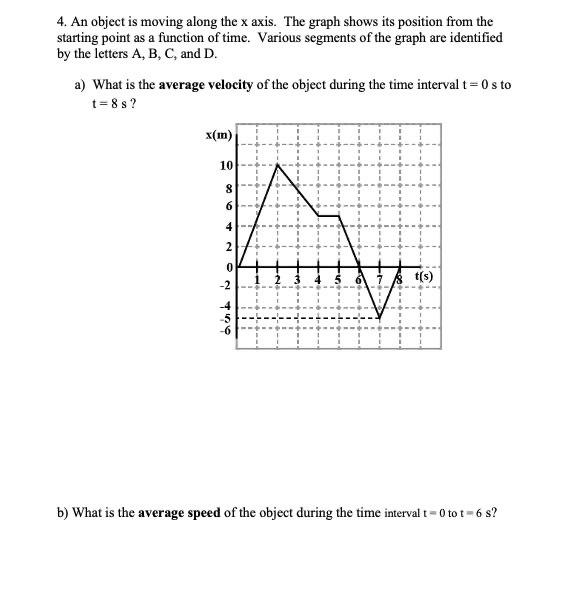 4. An object is moving along the x axis. The graph shows its position from the starting point as a function of time. Various segments of the graph are identified by the letters A, B, C, and D.

a) What is the **average velocity** of the object during the time interval t = 0 s to t = 8 s ?

x(m)
10
8
6
4
2
0
-2
-4
-5
-6
1 2 3 4 5 6 7 8 t(s)

b) What is the **average speed** of the object during the time interval t = 0 to t = 6 s?